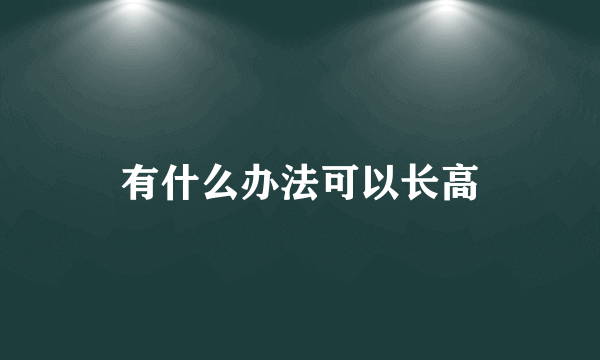 有什么办法可以长高